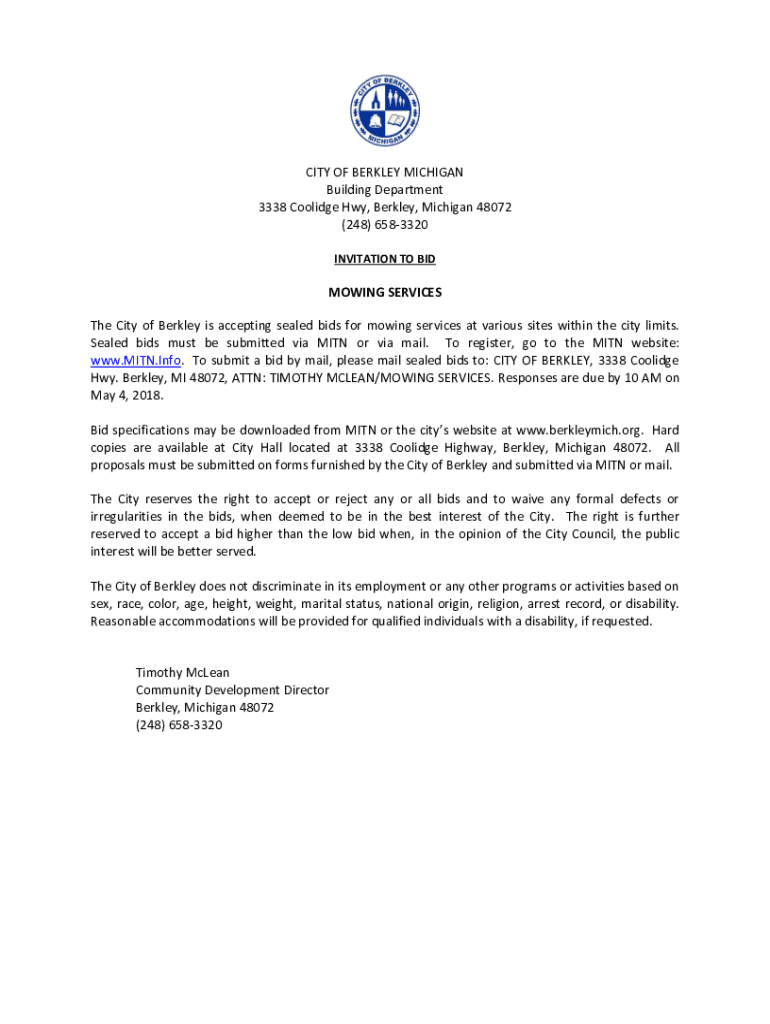 CITY OF BERKLEY
MICHIGAN

CITY OF BERKLEY MICHIGAN
Building Department
3338 Coolidge Hwy, Berkley, Michigan 48072
(248) 658-3320

INVITATION TO BID

MOWING SERVICES

The City of Berkley is accepting sealed bids for mowing services at various sites within the city limits. Sealed bids must be submitted via MITN or via mail. To register, go to the MITN website: www.MITN.Info. To submit a bid by mail, please mail sealed bids to: CITY OF BERKLEY, 3338 Coolidge Hwy. Berkley, MI 48072, ATTN: TIMOTHY MCLEAN/MOWING SERVICES. Responses are due by 10 AM on May 4, 2018.

Bid specifications may be downloaded from MITN or the city's website at www.berkleymich.org. Hard copies are available at City Hall located at 3338 Coolidge Highway, Berkley, Michigan 48072. All proposals must be submitted on forms furnished by the City of Berkley and submitted via MITN or mail.

The City reserves the right to accept or reject any or all bids and to waive any formal defects or irregularities in the bids, when deemed to be in the best interest of the City. The right is further reserved to accept a bid higher than the low bid when, in the opinion of the City Council, the public interest will be better served.

The City of Berkley does not discriminate in its employment or any other programs or activities based on sex, race, color, age, height, weight, marital status, national origin, religion, arrest record, or disability. Reasonable accommodations will be provided for qualified individuals with a disability, if requested.

Timothy McLean
Community Development Director
Berkley, Michigan 48072
(248) 658-3320